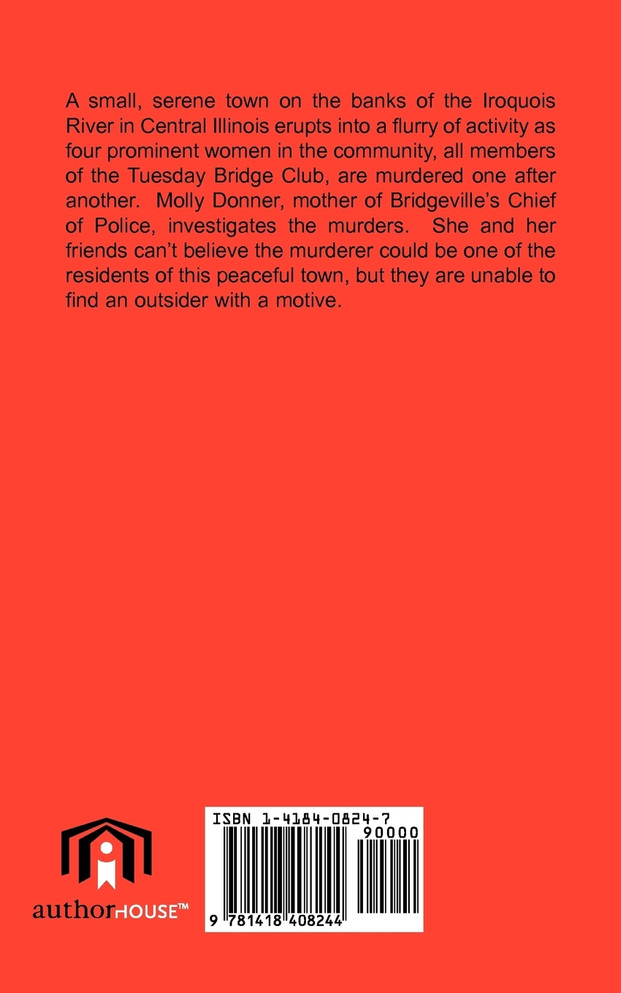 A small, serene town on the banks of the Iroquois River in Central Illinois erupts into a flurry of activity as four prominent women in the community, all members of the Tuesday Bridge Club, are murdered one after another. Molly Donner, mother of Bridgeville's Chief of Police, investigates the murders. She and her friends can't believe the murderer could be one of the residents of this peaceful town, but they are unable to find an outsider with a motive.

authorHOUSE™

ISBN 1-4184-0824-7

90000

9 781418 408244